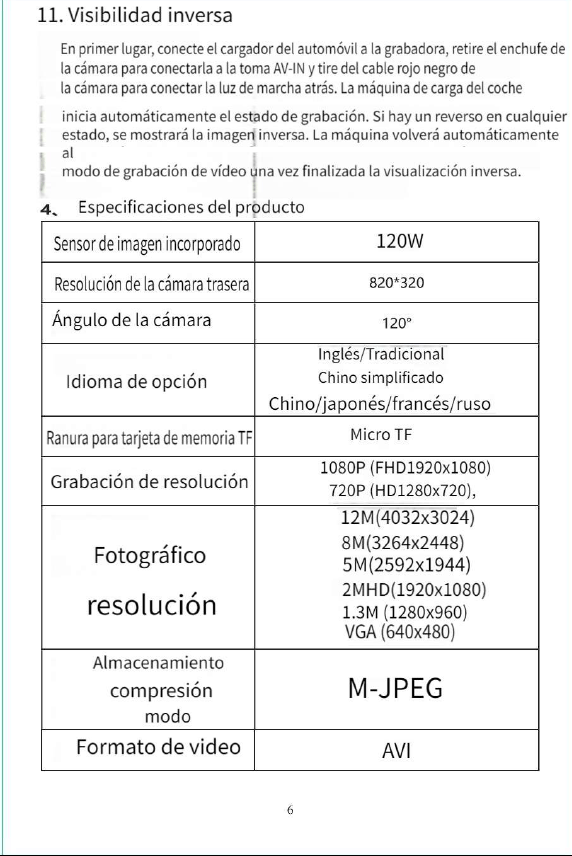 11. Visibilidad inversa

En primer lugar, conecte el cargador del automóvil a la grabadora, retire el enchufe de la cámara para conectarla a la toma AV-IN y tire del cable rojo negro de la cámara para conectar la luz de marcha atrás. La máquina de carga del coche inicia automáticamente el estado de grabación. Si hay un reverso en cualquier estado, se mostrará la imagen inversa. La máquina volverá automáticamente al modo de grabación de vídeo una vez finalizada la visualización inversa.

4、 Especificaciones del producto

| Sensor de imagen incorporado | 120W |
|---|---|
| Resolución de la cámara trasera | 820*320 |
| Ángulo de la cámara | 120° |
| Idioma de opción | Inglés/Tradicional Chino simplificado Chino/japonés/francés/ruso |
| Ranura para tarjeta de memoria TF | Micro TF |
| Grabación de resolución | 1080P (FHD1920x1080) 720P (HD1280x720), |
| Fotográfico resolución | 12M(4032x3024) 8M(3264x2448) 5M(2592x1944) 2MHD(1920x1080) 1.3M (1280x960) VGA (640x480) |
| Almacenamiento compresión modo | M-JPEG |
| Formato de video | AVI |

6